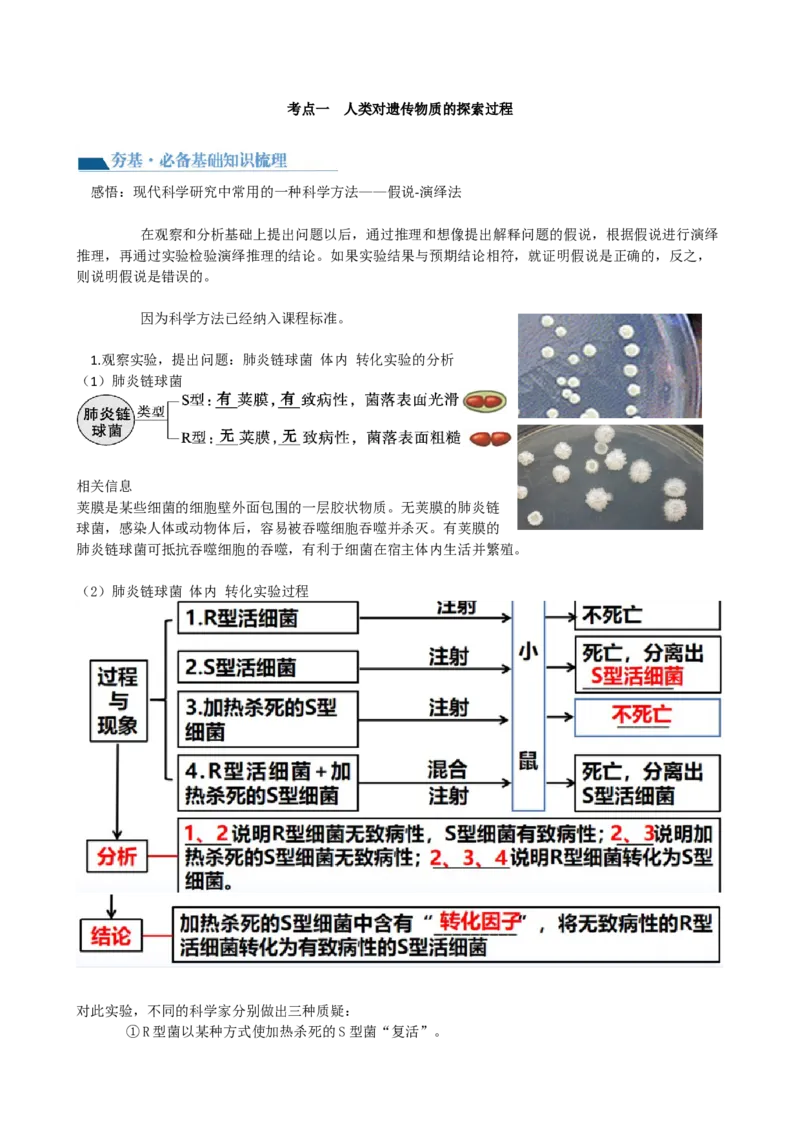 考点一　人类对遗传物质的探索过程

夯基·必备基础知识梳理

感悟：现代科学研究中常用的一种科学方法——假说-演绎法

在观察和分析基础上提出问题以后，通过推理和想像提出解释问题的假说，根据假说进行演绎推理，再通过实验检验演绎推理的结论。如果实验结果与预期结论相符，就证明假说是正确的，反之，则说明假说是错误的。

因为科学方法已经纳入课程标准。

1.观察实验，提出问题：肺炎链球菌 体内 转化实验的分析

（1）肺炎链球菌

肺炎链球菌 类型 S型：有 荚膜，有 致病性，菌落表面光滑

R型：无 荚膜，无 致病性，菌落表面粗糙

相关信息

荚膜是某些细菌的细胞壁外面包围的一层胶状物质。无荚膜的肺炎链球菌，感染人体或动物体后，容易被吞噬细胞吞噬并杀灭。有荚膜的肺炎链球菌可抵抗吞噬细胞的吞噬，有利于细菌在宿主体内生活并繁殖。

（2）肺炎链球菌 体内 转化实验过程

过程与现象

1.R型活细菌 注射 不死亡

2.S型活细菌 注射 死亡，分离出S型活细菌

3.加热杀死的S型细菌 注射 不死亡

4.R型活细菌+加热杀死的S型细菌 混合注射 死亡，分离出S型活细菌

小鼠

分析 1、2说明R型细菌无致病性，S型细菌有致病性；2、3说明加热杀死的S型细菌无致病性；2、3、4说明R型细菌转化为S型细菌。

结论 加热杀死的S型细菌中含有“转化因子”，将无致病性的R型活细菌转化为有致病性的S型活细菌

对此实验，不同的科学家分别做出三种质疑：

①R型菌以某种方式使加热杀死的S型菌“复活”。